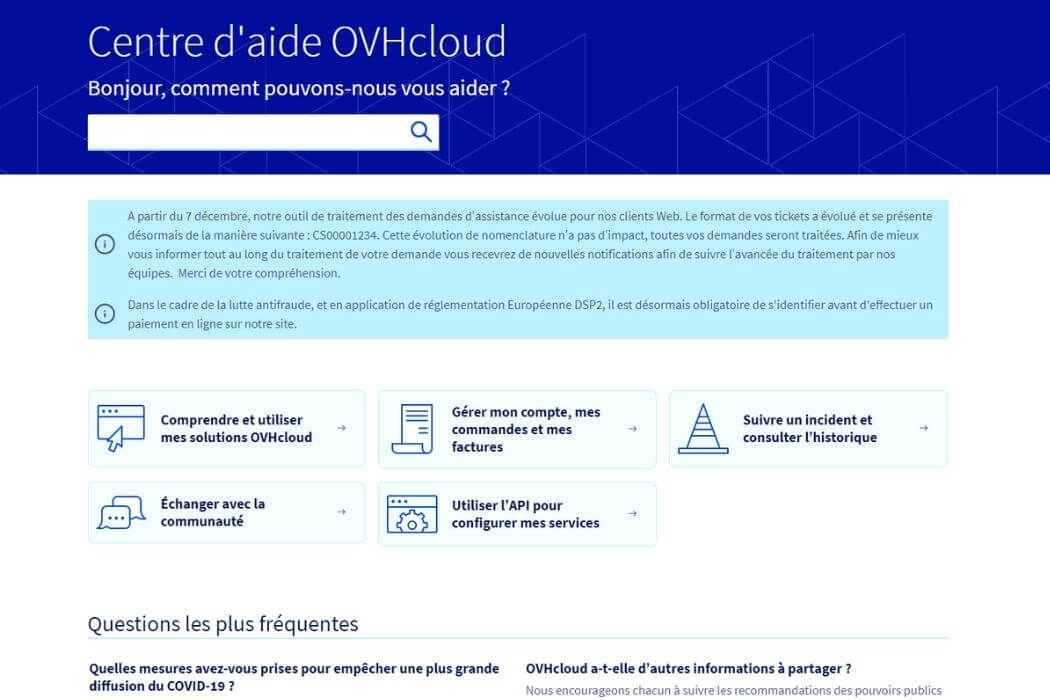 Centre d'aide OVHcloud

Bonjour, comment pouvons-nous vous aider ?

A partir du 7 décembre, notre outil de traitement des demandes d'assistance évolue pour nos clients Web. Le format de vos tickets a évolué et se présente désormais de la manière suivante : CS00001234. Cette évolution de nomenclature n'a pas d'impact, toutes vos demandes seront traitées. Afin de mieux vous informer tout au long du traitement de votre demande vous recevrez de nouvelles notifications afin de suivre l'avancée du traitement par nos équipes. Merci de votre compréhension.

Dans le cadre de la lutte antifraude, et en application de réglementation Européenne DSP2, il est désormais obligatoire de s'identifier avant d'effectuer un paiement en ligne sur notre site.

Comprendre et utiliser mes solutions OVHcloud →

Gérer mon compte, mes commandes et mes factures →

Suivre un incident et consulter l'historique →

Échanger avec la communauté →

Utiliser l'API pour configurer mes services →

Questions les plus fréquentes

Quelles mesures avez-vous prises pour empêcher une plus grande diffusion du COVID-19 ?

OVHcloud a-t-elle d'autres informations à partager ?

Nous encourageons chacun à suivre les recommandations des pouvoirs publics